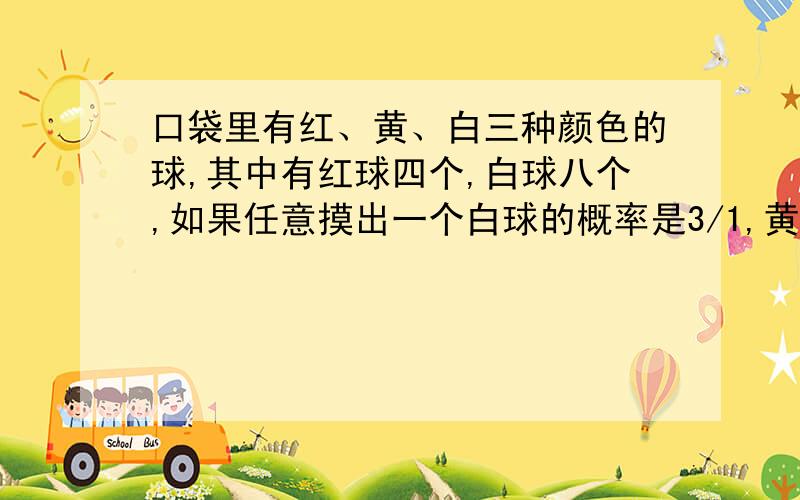 口袋里有红、黄、白三种颜色的球,其中有红球四个,白球八个,如果任意摸出一个白球的概率是3/1,黄

School Bus